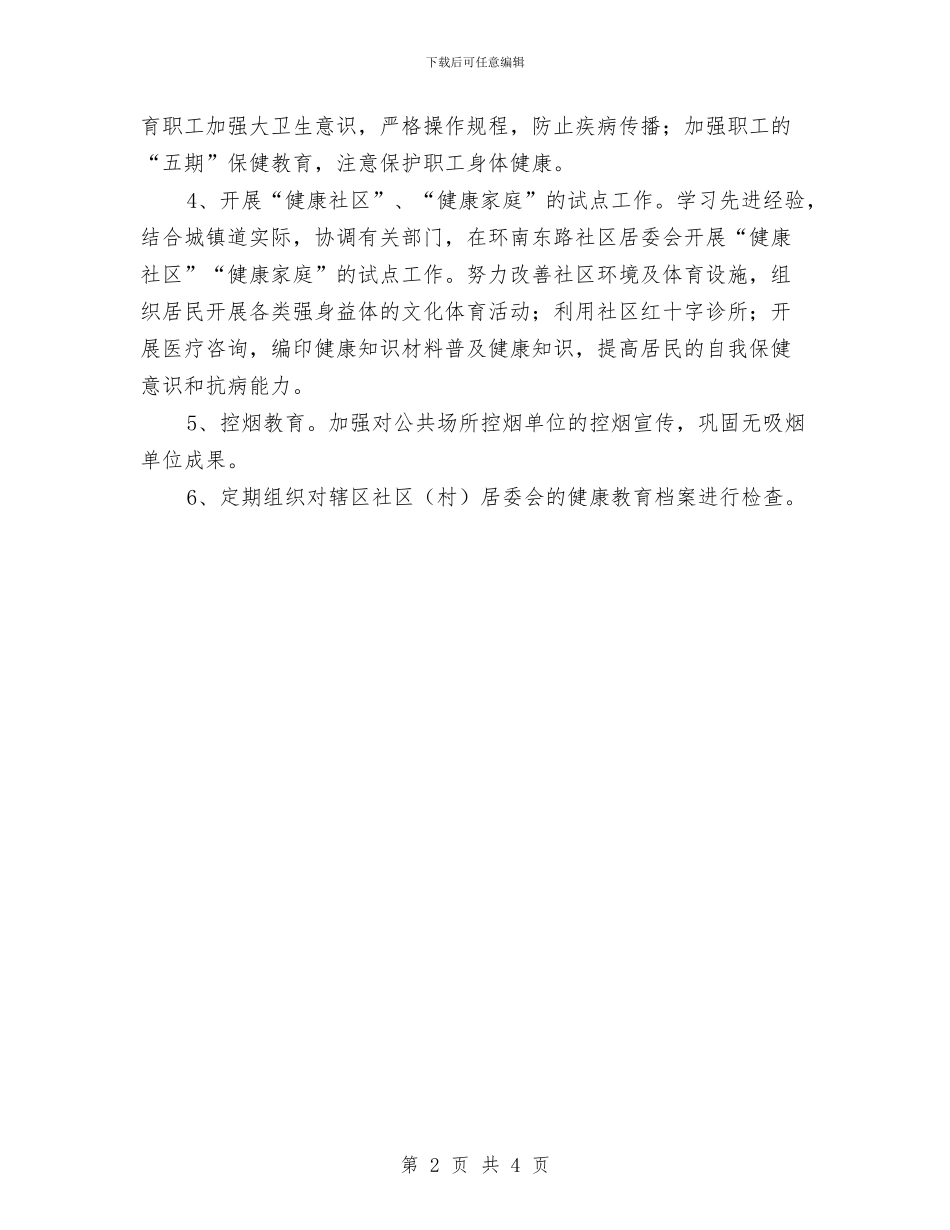 下载后可任意编辑

育职工加强大卫生意识，严格操作规程，防止疾病传播；加强职工的“五期”保健教育，注意保护职工身体健康。

4、开展“健康社区”、“健康家庭”的试点工作。学习先进经验，结合城镇道实际，协调有关部门，在环南东路社区居委会开展“健康社区”“健康家庭”的试点工作。努力改善社区环境及体育设施，组织居民开展各类强身益体的文化体育活动；利用社区红十字诊所；开展医疗咨询，编印健康知识材料普及健康知识，提高居民的自我保健意识和抗病能力。

5、控烟教育。加强对公共场所控烟单位的控烟宣传，巩固无吸烟单位成果。

6、定期组织对辖区社区（村）居委会的健康教育档案进行检查。

第 2 页 共 4 页